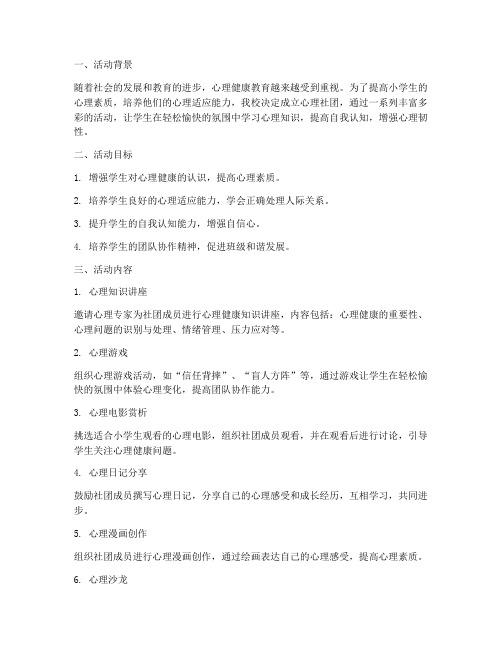 一、活动背景

随着社会的发展和教育的进步，心理健康教育越来越受到重视。为了提高小学生的心理素质，培养他们的心理适应能力，我校决定成立心理社团，通过一系列丰富多彩的活动，让学生在轻松愉快的氛围中学习心理知识，提高自我认知，增强心理韧性。

二、活动目标

1. 增强学生对心理健康的认识，提高心理素质。

2. 培养学生良好的心理适应能力，学会正确处理人际关系。

3. 提升学生的自我认知能力，增强自信心。

4. 培养学生的团队协作精神，促进班级和谐发展。

三、活动内容

1. 心理知识讲座

邀请心理专家为社团成员进行心理健康知识讲座，内容包括：心理健康的重要性、心理问题的识别与处理、情绪管理、压力应对等。

2. 心理游戏

组织心理游戏活动，如“信任背摔”、“盲人方阵”等，通过游戏让学生在轻松愉快的氛围中体验心理变化，提高团队协作能力。

3. 心理电影赏析

挑选适合小学生观看的心理电影，组织社团成员观看，并在观看后进行讨论，引导学生关注心理健康问题。

4. 心理日记分享

鼓励社团成员撰写心理日记，分享自己的心理感受和成长经历，互相学习，共同进步。

5. 心理漫画创作

组织社团成员进行心理漫画创作，通过绘画表达自己的心理感受，提高心理素质。

6. 心理沙龙